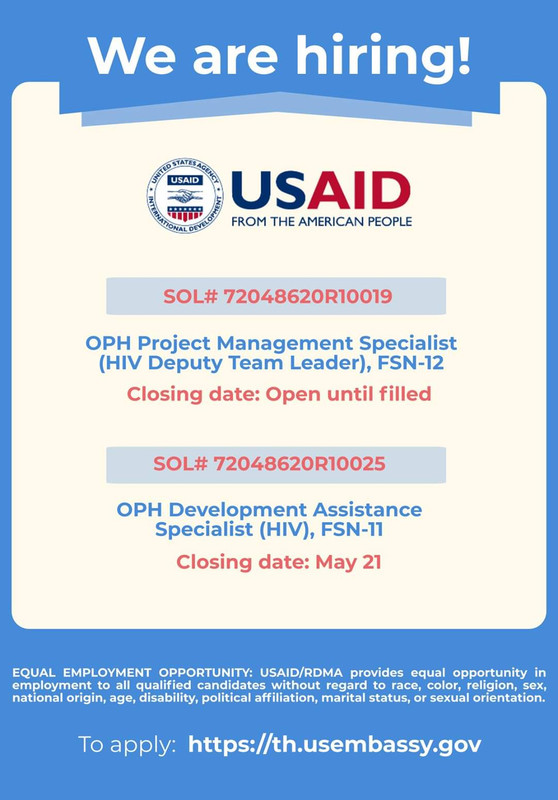 We are hiring!

UNITED STATES AGENCY INTERNATIONAL DEVELOPMENT USAID

USAID
FROM THE AMERICAN PEOPLE

SOL# 72048620R10019

OPH Project Management Specialist (HIV Deputy Team Leader), FSN-12

Closing date: Open until filled

SOL# 72048620R10025

OPH Development Assistance Specialist (HIV), FSN-11

Closing date: May 21

EQUAL EMPLOYMENT OPPORTUNITY: USAID/RDMA provides equal opportunity in employment to all qualified candidates without regard to race, color, religion, sex, national origin, age, disability, political affiliation, marital status, or sexual orientation.

To apply: https://th.usembassy.gov